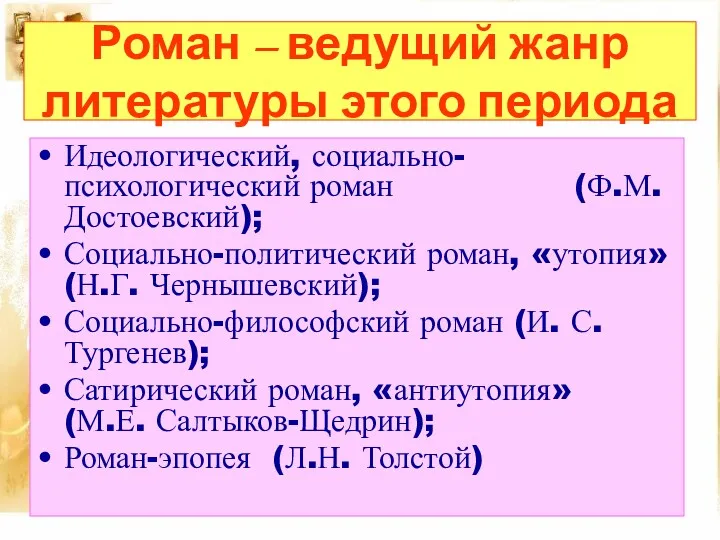 Роман – ведущий жанр литературы этого периода

• Идеологический, социально-психологический роман (Ф.М. Достоевский);
• Социально-политический роман, «утопия» (Н.Г. Чернышевский);
• Социально-философский роман (И. С. Тургенев);
• Сатирический роман, «антиутопия» (М.Е. Салтыков-Щедрин);
• Роман-эпопея (Л.Н. Толстой)